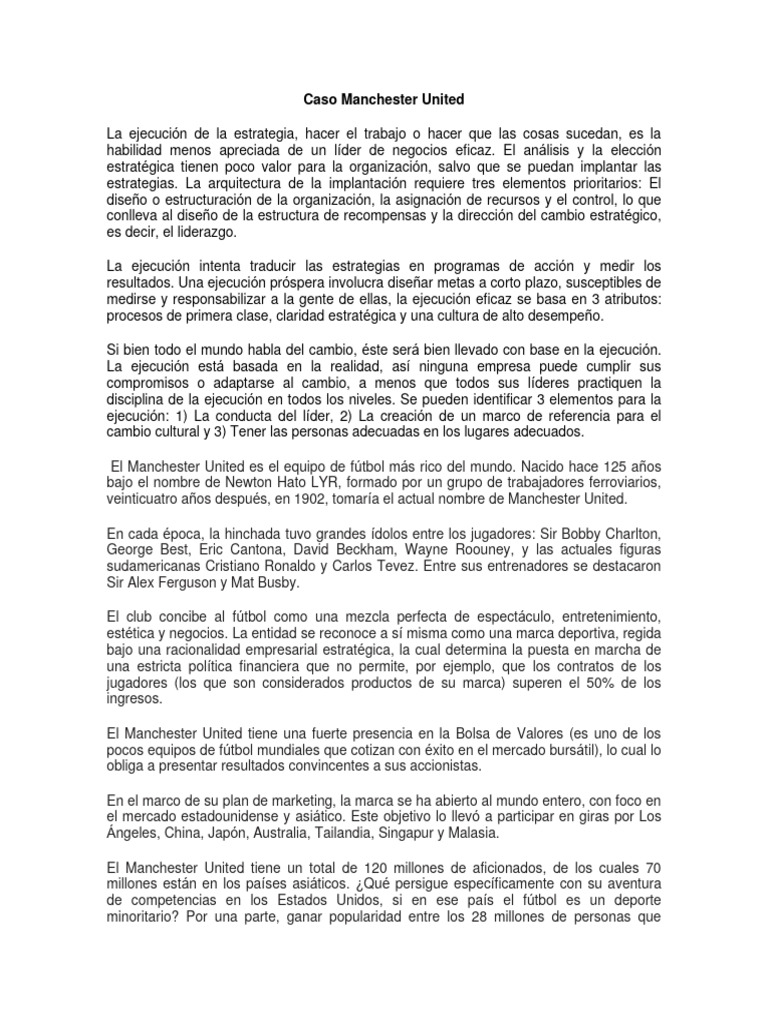 Caso Manchester United

La ejecución de la estrategia, hacer el trabajo o hacer que las cosas sucedan, es la habilidad menos apreciada de un líder de negocios eficaz. El análisis y la elección estratégica tienen poco valor para la organización, salvo que se puedan implantar las estrategias. La arquitectura de la implantación requiere tres elementos prioritarios: El diseño o estructuración de la organización, la asignación de recursos y el control, lo que conlleva al diseño de la estructura de recompensas y la dirección del cambio estratégico, es decir, el liderazgo.

La ejecución intenta traducir las estrategias en programas de acción y medir los resultados. Una ejecución próspera involucra diseñar metas a corto plazo, susceptibles de medirse y responsabilizar a la gente de ellas, la ejecución eficaz se basa en 3 atributos: procesos de primera clase, claridad estratégica y una cultura de alto desempeño.

Si bien todo el mundo habla del cambio, éste será bien llevado con base en la ejecución. La ejecución está basada en la realidad, así ninguna empresa puede cumplir sus compromisos o adaptarse al cambio, a menos que todos sus líderes practiquen la disciplina de la ejecución en todos los niveles. Se pueden identificar 3 elementos para la ejecución: 1) La conducta del líder, 2) La creación de un marco de referencia para el cambio cultural y 3) Tener las personas adecuadas en los lugares adecuados.

El Manchester United es el equipo de fútbol más rico del mundo. Nacido hace 125 años bajo el nombre de Newton Hato LYR, formado por un grupo de trabajadores ferroviarios, veinticuatro años después, en 1902, tomaría el actual nombre de Manchester United.

En cada época, la hinchada tuvo grandes ídolos entre los jugadores: Sir Bobby Charlton, George Best, Eric Cantona, David Beckham, Wayne Roouney, y las actuales figuras sudamericanas Cristiano Ronaldo y Carlos Tevez. Entre sus entrenadores se destacaron Sir Alex Ferguson y Mat Busby.

El club concibe al fútbol como una mezcla perfecta de espectáculo, entretenimiento, estética y negocios. La entidad se reconoce a sí misma como una marca deportiva, regida bajo una racionalidad empresarial estratégica, la cual determina la puesta en marcha de una estricta política financiera que no permite, por ejemplo, que los contratos de los jugadores (los que son considerados productos de su marca) superen el 50% de los ingresos.

El Manchester United tiene una fuerte presencia en la Bolsa de Valores (es uno de los pocos equipos de fútbol mundiales que cotizan con éxito en el mercado bursátil), lo cual lo obliga a presentar resultados convincentes a sus accionistas.

En el marco de su plan de marketing, la marca se ha abierto al mundo entero, con foco en el mercado estadounidense y asiático. Este objetivo lo llevó a participar en giras por Los Ángeles, China, Japón, Australia, Tailandia, Singapur y Malasia.

El Manchester United tiene un total de 120 millones de aficionados, de los cuales 70 millones están en los países asiáticos. ¿Qué persigue específicamente con su aventura de competencias en los Estados Unidos, si en ese país el fútbol es un deporte minoritario? Por una parte, ganar popularidad entre los 28 millones de personas que